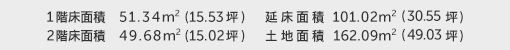 1階床面積　51.34$m^2$ (15.53坪)　延床面積　101.02$m^2$ (30.55坪)
2階床面積　49.68$m^2$ (15.02坪)　土地面積　162.09$m^2$ (49.03坪)